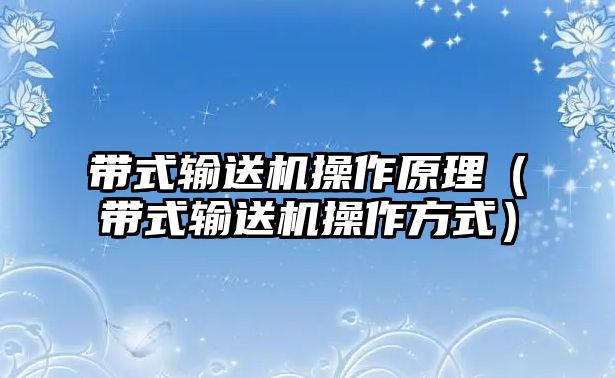 带式输送机操作原理（带式输送机操作方式）